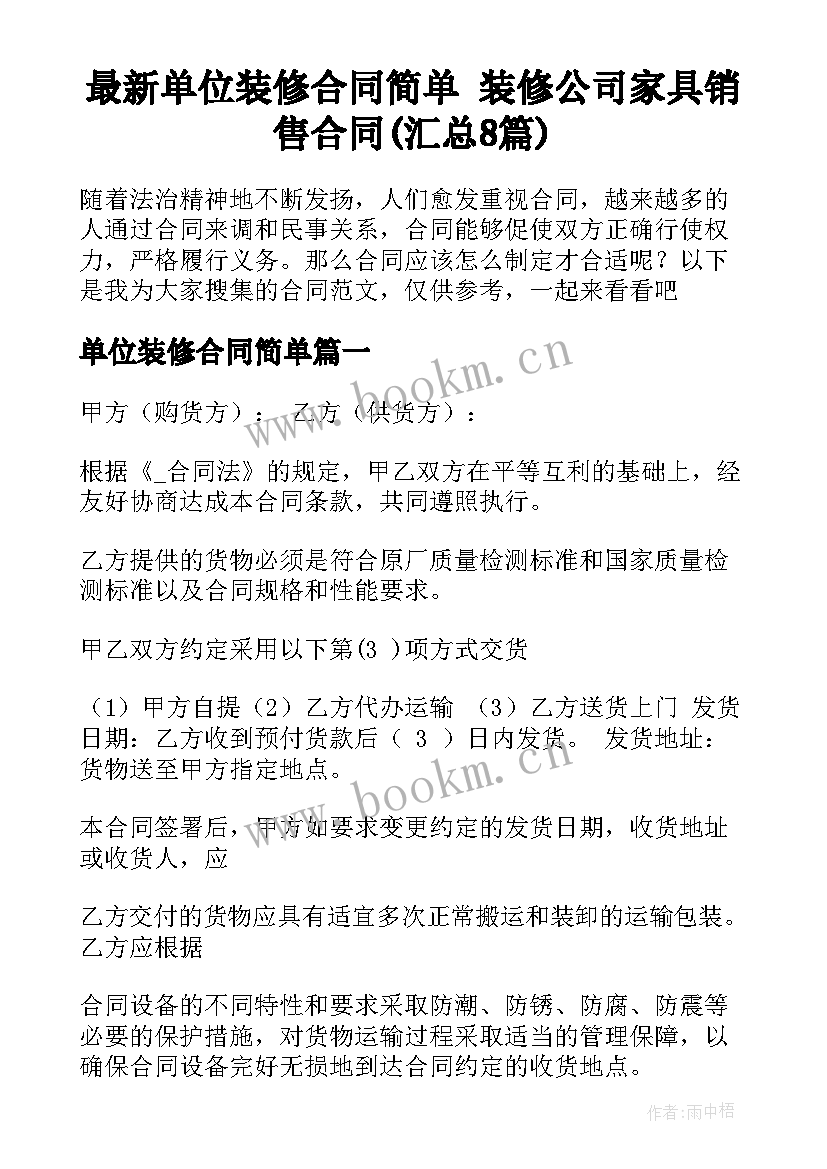 最新单位装修合同简单 装修公司家具销售合同(汇总8篇)

随着法治精神地不断发扬，人们愈发重视合同，越来越多的人通过合同来调和民事关系，合同能够促使双方正确行使权力，严格履行义务。那么合同应该怎么制定才合适呢？以下是我为大家搜集的合同范文，仅供参考，一起来看看吧

单位装修合同简单篇一

甲方（购货方）： 乙方（供货方）：

根据《_合同法》的规定，甲乙双方在平等互利的基础上，经友好协商达成本合同条款，共同遵照执行。

乙方提供的货物必须是符合原厂质量检测标准和国家质量检测标准以及合同规格和性能要求。

甲乙双方约定采用以下第(3 )项方式交货

（1）甲方自提（2）乙方代办运输 （3）乙方送货上门 发货日期：乙方收到预付货款后（ 3 ）日内发货。 发货地址：货物送至甲方指定地点。

本合同签署后，甲方如要求变更约定的发货日期，收货地址或收货人，应

乙方交付的货物应具有适宜多次正常搬运和装卸的运输包装。乙方应根据

合同设备的不同特性和要求采取防潮、防锈、防腐、防震等必要的保护措施，对货物运输过程采取适当的管理保障，以确保合同设备完好无损地到达合同约定的收货地点。

www.bookm.cn

www.bookm.cn

作者:雨中梧